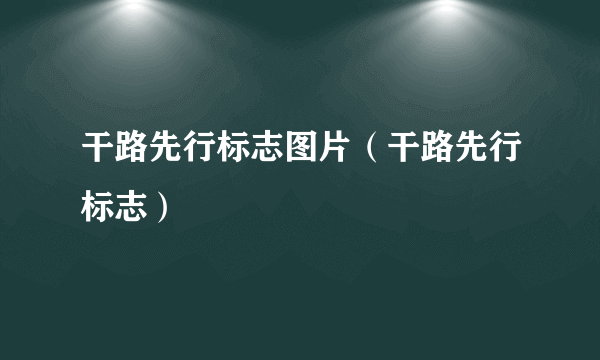 干路先行标志图片（干路先行标志）